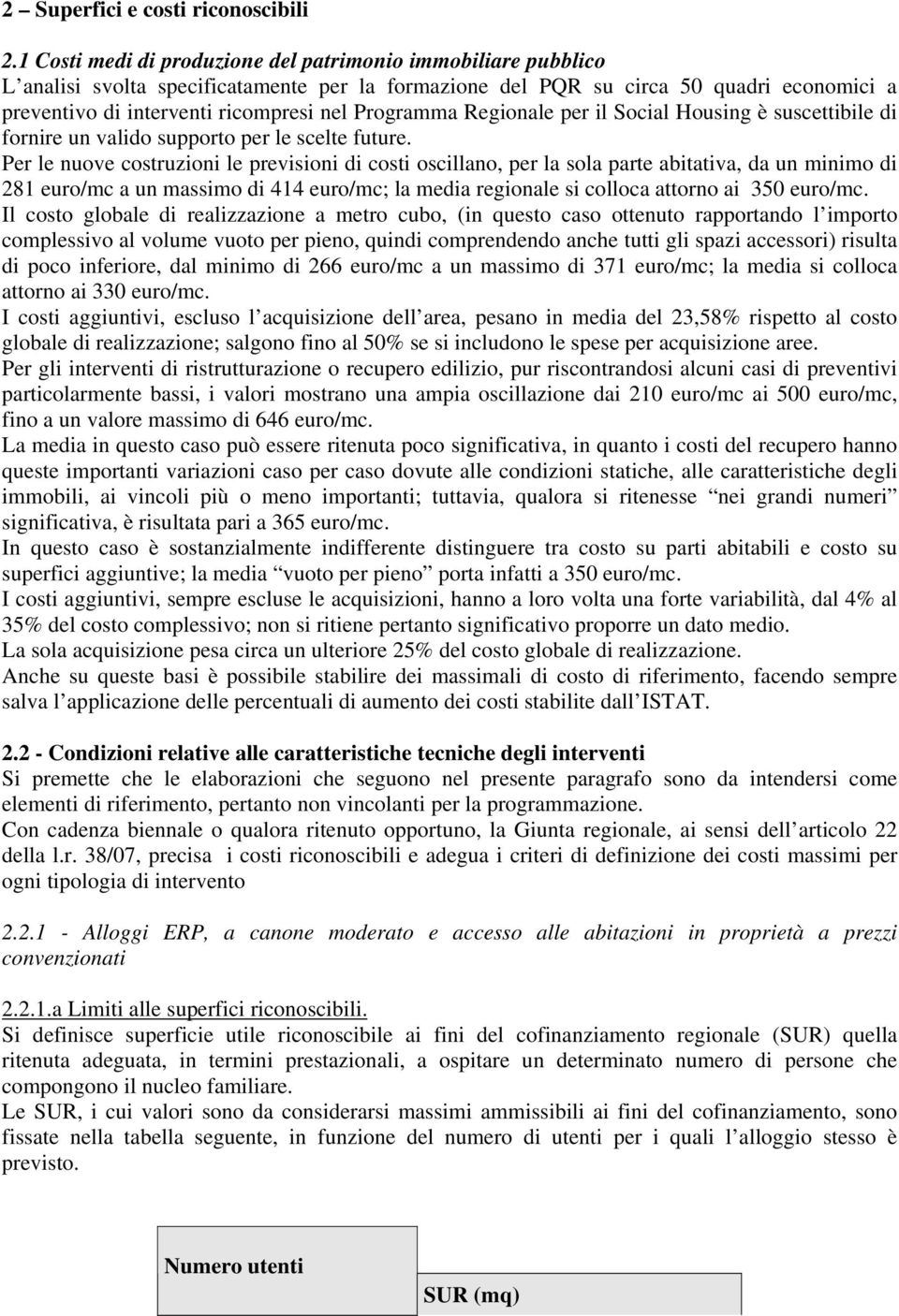 2 – Superfici e costi riconoscibili

2.1 Costi medi di produzione del patrimonio immobiliare pubblico
L'analisi svolta specificatamente per la formazione del PQR su circa 50 quadri economici a preventivo di interventi ricompresi nel Programma Regionale per il Social Housing è suscettibile di fornire un valido supporto per le scelte future.
Per le nuove costruzioni le previsioni di costi oscillano, per la sola parte abitativa, da un minimo di 281 euro/mc a un massimo di 414 euro/mc; la media regionale si colloca attorno ai 350 euro/mc.
Il costo globale di realizzazione a metro cubo, (in questo caso ottenuto rapportando l'importo complessivo al volume vuoto per pieno, quindi comprendendo anche tutti gli spazi accessori) risulta di poco inferiore, dal minimo di 266 euro/mc a un massimo di 371 euro/mc; la media si colloca attorno ai 330 euro/mc.
I costi aggiuntivi, escluso l'acquisizione dell'area, pesano in media del 23,58% rispetto al costo globale di realizzazione; salgono fino al 50% se si includono le spese per acquisizione aree.
Per gli interventi di ristrutturazione o recupero edilizio, pur riscontrandosi alcuni casi di preventivi particolarmente bassi, i valori mostrano una ampia oscillazione dai 210 euro/mc ai 500 euro/mc, fino a un valore massimo di 646 euro/mc.
La media in questo caso può essere ritenuta poco significativa, in quanto i costi del recupero hanno queste importanti variazioni caso per caso dovute alle condizioni statiche, alle caratteristiche degli immobili, ai vincoli più o meno importanti; tuttavia, qualora si ritenesse "nei grandi numeri" significativa, è risultata pari a 365 euro/mc.
In questo caso è sostanzialmente indifferente distinguere tra costo su parti abitabili e costo su superfici aggiuntive; la media "vuoto per pieno" porta infatti a 350 euro/mc.
I costi aggiuntivi, sempre escluse le acquisizioni, hanno a loro volta una forte variabilità, dal 4% al 35% del costo complessivo; non si ritiene pertanto significativo proporre un dato medio.
La sola acquisizione pesa circa un ulteriore 25% del costo globale di realizzazione.
Anche su queste basi è possibile stabilire dei massimali di costo di riferimento, facendo sempre salva l'applicazione delle percentuali di aumento dei costi stabilite dall'ISTAT.

2.2 - Condizioni relative alle caratteristiche tecniche degli interventi
Si premette che le elaborazioni che seguono nel presente paragrafo sono da intendersi come elementi di riferimento, pertanto non vincolanti per la programmazione.
Con cadenza biennale o qualora ritenuto opportuno, la Giunta regionale, ai sensi dell'articolo 22 della l.r. 38/07, precisa i costi riconoscibili e adegua i criteri di definizione dei costi massimi per ogni tipologia di intervento

2.2.1 - Alloggi ERP, a canone moderato e accesso alle abitazioni in proprietà a prezzi convenzionati

2.2.1.a Limiti alle superfici riconoscibili.
Si definisce superficie utile riconoscibile ai fini del cofinanziamento regionale (SUR) quella ritenuta adeguata, in termini prestazionali, a ospitare un determinato numero di persone che compongono il nucleo familiare.
Le SUR, i cui valori sono da considerarsi massimi ammissibili ai fini del cofinanziamento, sono fissate nella tabella seguente, in funzione del numero di utenti per i quali l'alloggio stesso è previsto.

| Numero utenti | SUR (mq) |
|---|---|